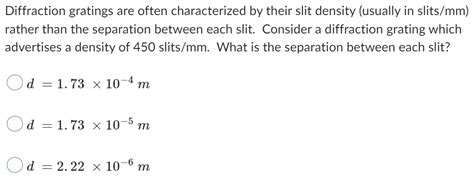 Diffraction gratings are often characterized by their slit density (usually in slits/mm) rather than the separation between each slit. Consider a diffraction grating which advertises a density of 450 slits/mm. What is the separation between each slit?

$d = 1.73 \times 10^{-4}\ m$

$d = 1.73 \times 10^{-5}\ m$

$d = 2.22 \times 10^{-6}\ m$